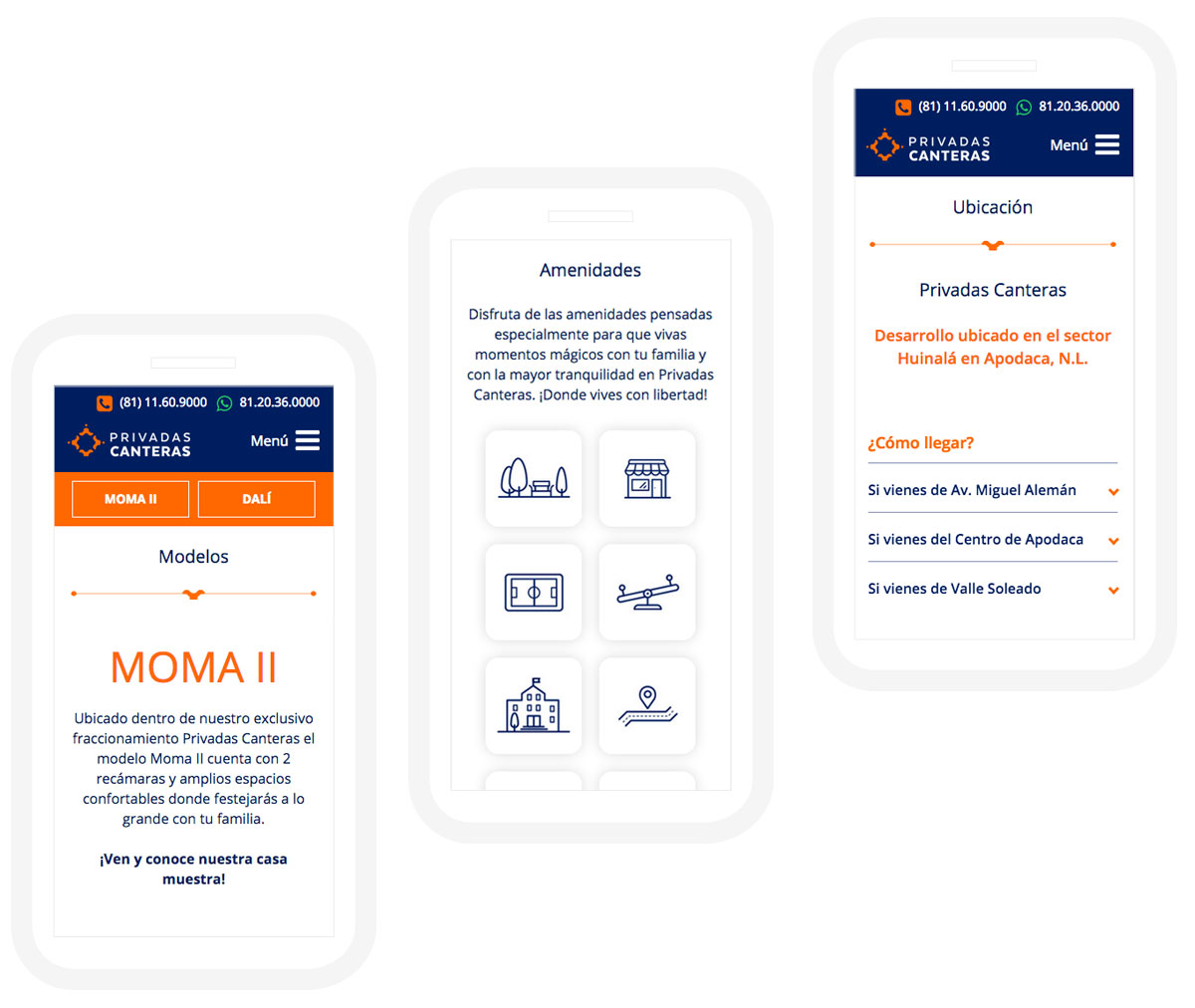 (81) 11.60.9000 81.20.36.0000

PRIVADAS CANTERAS

Menú

MOMA II

DALÍ

Modelos

MOMA II

Ubicado dentro de nuestro exclusivo fraccionamiento Privadas Canteras el modelo Moma II cuenta con 2 recámaras y amplios espacios confortables donde festejarás a lo grande con tu familia.

¡Ven y conoce nuestra casa muestra!

Amenidades

Disfruta de las amenidades pensadas especialmente para que vivas momentos mágicos con tu familia y con la mayor tranquilidad en Privadas Canteras. ¡Donde vives con libertad!

(81) 11.60.9000 81.20.36.0000

PRIVADAS CANTERAS

Menú

Ubicación

Privadas Canteras

Desarrollo ubicado en el sector Huinalá en Apodaca, N.L.

¿Cómo llegar?

Si vienes de Av. Miguel Alemán

Si vienes del Centro de Apodaca

Si vienes de Valle Soleado